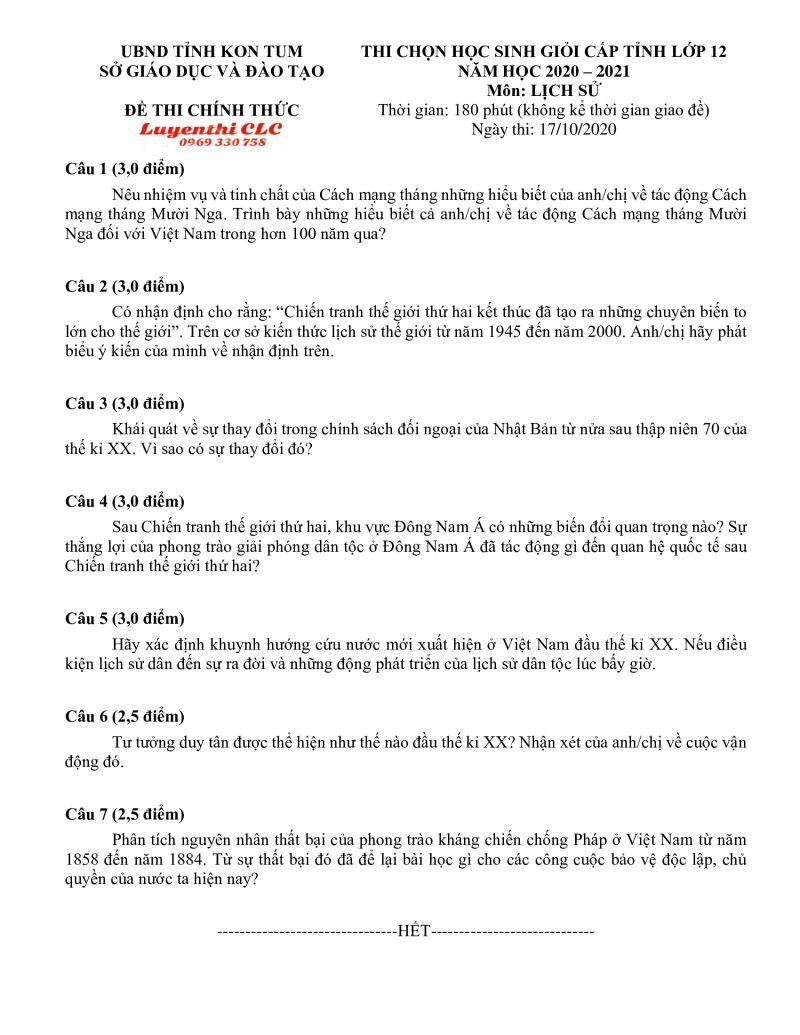 UBND TỈNH KON TUM
SỞ GIÁO DỤC VÀ ĐÀO TẠO

ĐỀ THI CHÍNH THỨC
Luyenthi CLC
0969 330 758

THI CHỌN HỌC SINH GIỎI CẤP TỈNH LỚP 12
NĂM HỌC 2020 – 2021
Môn: LỊCH SỬ
Thời gian: 180 phút (không kể thời gian giao đề)
Ngày thi: 17/10/2020

Câu 1 (3,0 điểm)
Nêu nhiệm vụ và tính chất của Cách mạng tháng những hiểu biết của anh/chị về tác động Cách mạng tháng Mười Nga. Trình bày những hiểu biết cả anh/chị về tác động Cách mạng tháng Mười Nga đối với Việt Nam trong hơn 100 năm qua?

Câu 2 (3,0 điểm)
Có nhận định cho rằng: “Chiến tranh thế giới thứ hai kết thúc đã tạo ra những chuyên biến to lớn cho thế giới”. Trên cơ sở kiến thức lịch sử thế giới từ năm 1945 đến năm 2000. Anh/chị hãy phát biểu ý kiến của mình về nhận định trên.

Câu 3 (3,0 điểm)
Khái quát về sự thay đổi trong chính sách đối ngoại của Nhật Bản từ nửa sau thập niên 70 của thế kỉ XX. Vì sao có sự thay đổi đó?

Câu 4 (3,0 điểm)
Sau Chiến tranh thế giới thứ hai, khu vực Đông Nam Á có những biến đổi quan trọng nào? Sự thắng lợi của phong trào giải phóng dân tộc ở Đông Nam Á đã tác động gì đến quan hệ quốc tế sau Chiến tranh thế giới thứ hai?

Câu 5 (3,0 điểm)
Hãy xác định khuynh hướng cứu nước mới xuất hiện ở Việt Nam đầu thế kỉ XX. Nếu điều kiện lịch sử dân đến sự ra đời và những động phát triển của lịch sử dân tộc lúc bấy giờ.

Câu 6 (2,5 điểm)
Tư tưởng duy tân được thể hiện như thế nào đầu thế kỉ XX? Nhận xét của anh/chị về cuộc vận động đó.

Câu 7 (2,5 điểm)
Phân tích nguyên nhân thất bại của phong trào kháng chiến chống Pháp ở Việt Nam từ năm 1858 đến năm 1884. Từ sự thất bại đó đã để lại bài học gì cho các công cuộc bảo vệ độc lập, chủ quyền của nước ta hiện nay?

--------------------------------HẾT-----------------------------